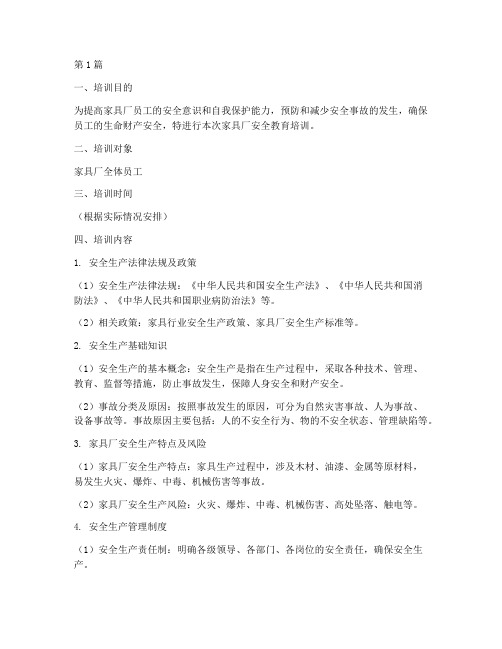 第1篇

一、培训目的

为提高家具厂员工的安全意识和自我保护能力，预防和减少安全事故的发生，确保员工的生命财产安全，特进行本次家具厂安全教育培训。

二、培训对象

家具厂全体员工

三、培训时间

（根据实际情况安排）

四、培训内容

1. 安全生产法律法规及政策

（1）安全生产法律法规：《中华人民共和国安全生产法》、《中华人民共和国消防法》、《中华人民共和国职业病防治法》等。

（2）相关政策：家具行业安全生产政策、家具厂安全生产标准等。

2. 安全生产基础知识

（1）安全生产的基本概念：安全生产是指在生产过程中，采取各种技术、管理、教育、监督等措施，防止事故发生，保障人身安全和财产安全。

（2）事故分类及原因：按照事故发生的原因，可分为自然灾害事故、人为事故、设备事故等。事故原因主要包括：人的不安全行为、物的不安全状态、管理缺陷等。

3. 家具厂安全生产特点及风险

（1）家具厂安全生产特点：家具生产过程中，涉及木材、油漆、金属等原材料，易发生火灾、爆炸、中毒、机械伤害等事故。

（2）家具厂安全生产风险：火灾、爆炸、中毒、机械伤害、高处坠落、触电等。

4. 安全生产管理制度

（1）安全生产责任制：明确各级领导、各部门、各岗位的安全责任，确保安全生产。